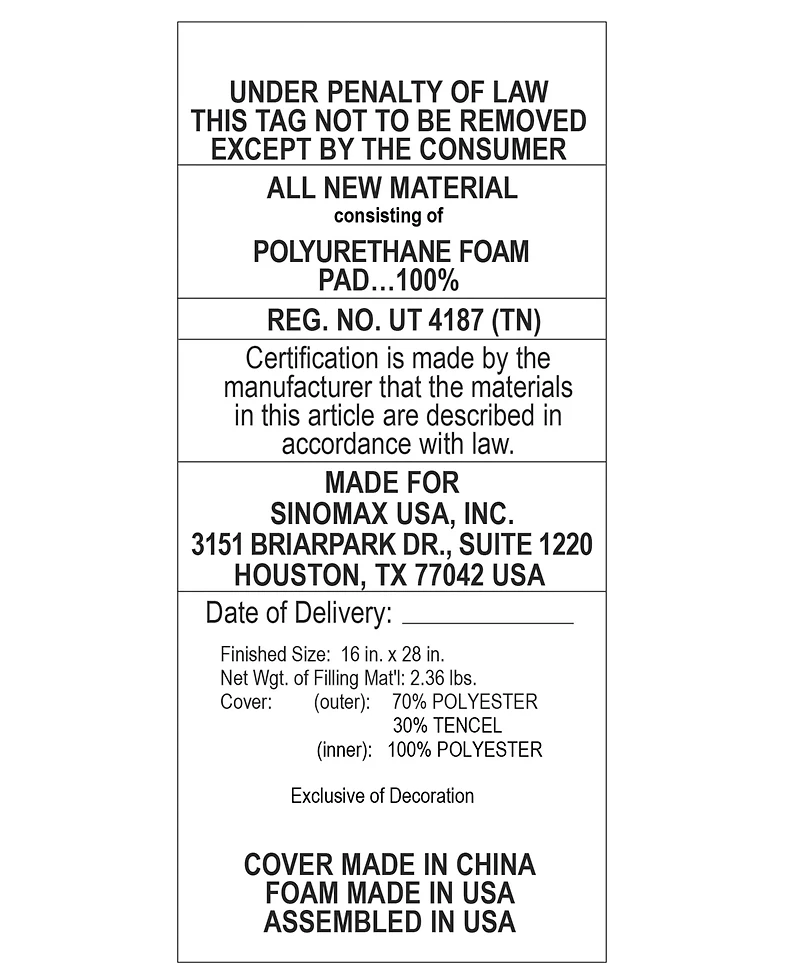 UNDER PENALTY OF LAW
THIS TAG NOT TO BE REMOVED
EXCEPT BY THE CONSUMER

ALL NEW MATERIAL
consisting of

POLYURETHANE FOAM
PAD…100%

REG. NO. UT 4187 (TN)

Certification is made by the manufacturer that the materials in this article are described in accordance with law.

MADE FOR
SINOMAX USA, INC.
3151 BRIARPARK DR., SUITE 1220
HOUSTON, TX 77042 USA

Date of Delivery: ____________

Finished Size: 16 in. x 28 in.
Net Wgt. of Filling Mat'l: 2.36 lbs.
Cover: (outer): 70% POLYESTER
30% TENCEL
(inner): 100% POLYESTER

Exclusive of Decoration

COVER MADE IN CHINA
FOAM MADE IN USA
ASSEMBLED IN USA